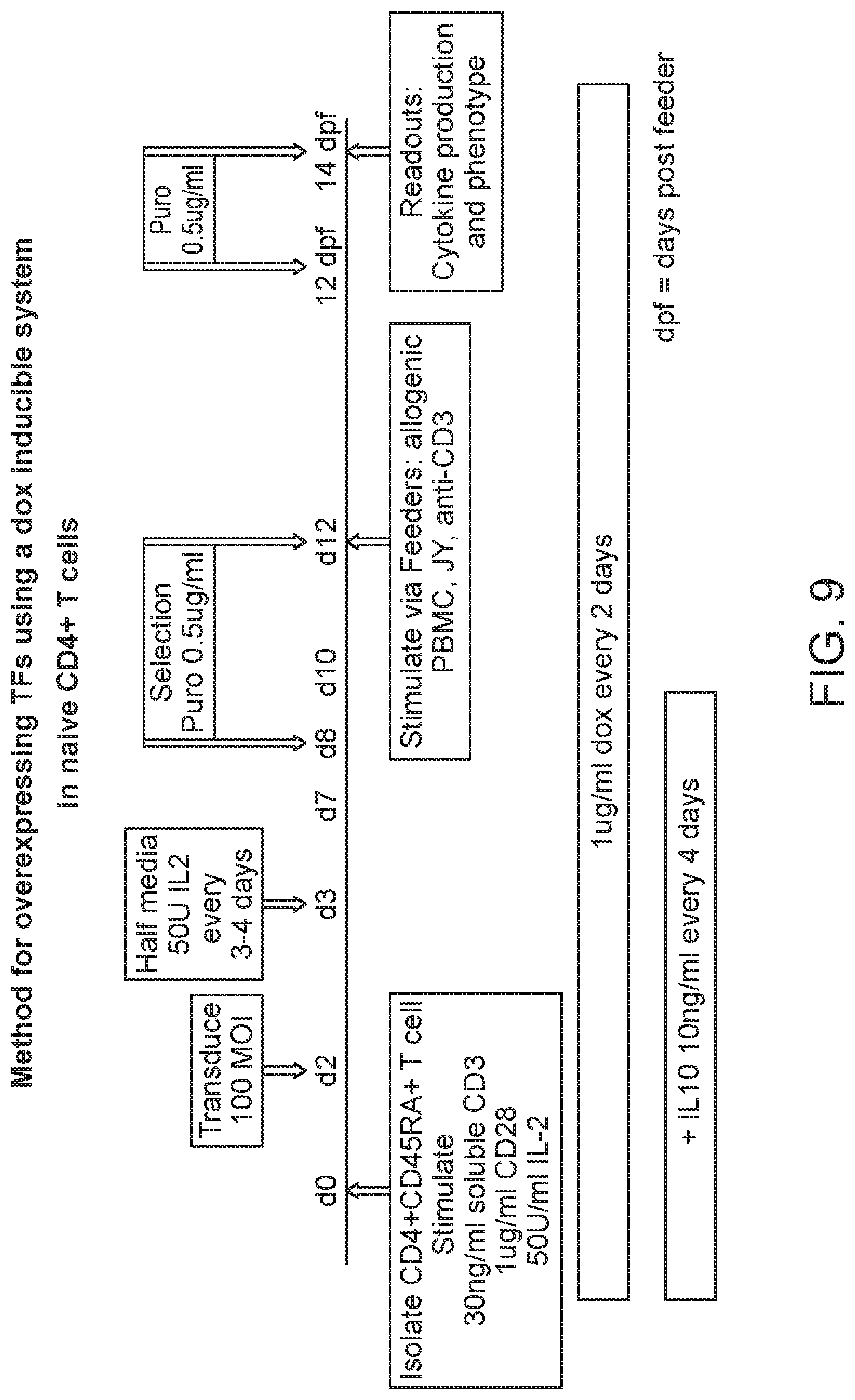 Method for overexpressing TFs using a dox inducible system in naive CD4+ T cells

Transduce 100 MOI

Half media 50U IL2 every 3-4 days

Selection Puro 0.5ug/ml

Puro 0.5ug/ml

d0 d2 d3 d7 d8 d10 d12 12 dpf 14 dpf

Isolate CD4+CD45RA+ T cell Stimulate 30ng/ml soluble CD3 1ug/ml CD28 50U/ml IL-2

Stimulate via Feeders: allogenic PBMC, JY, anti-CD3

Readouts: Cytokine production and phenotype

1ug/ml dox every 2 days

+ IL10 10ng/ml every 4 days

dpf = days post feeder

FIG. 9